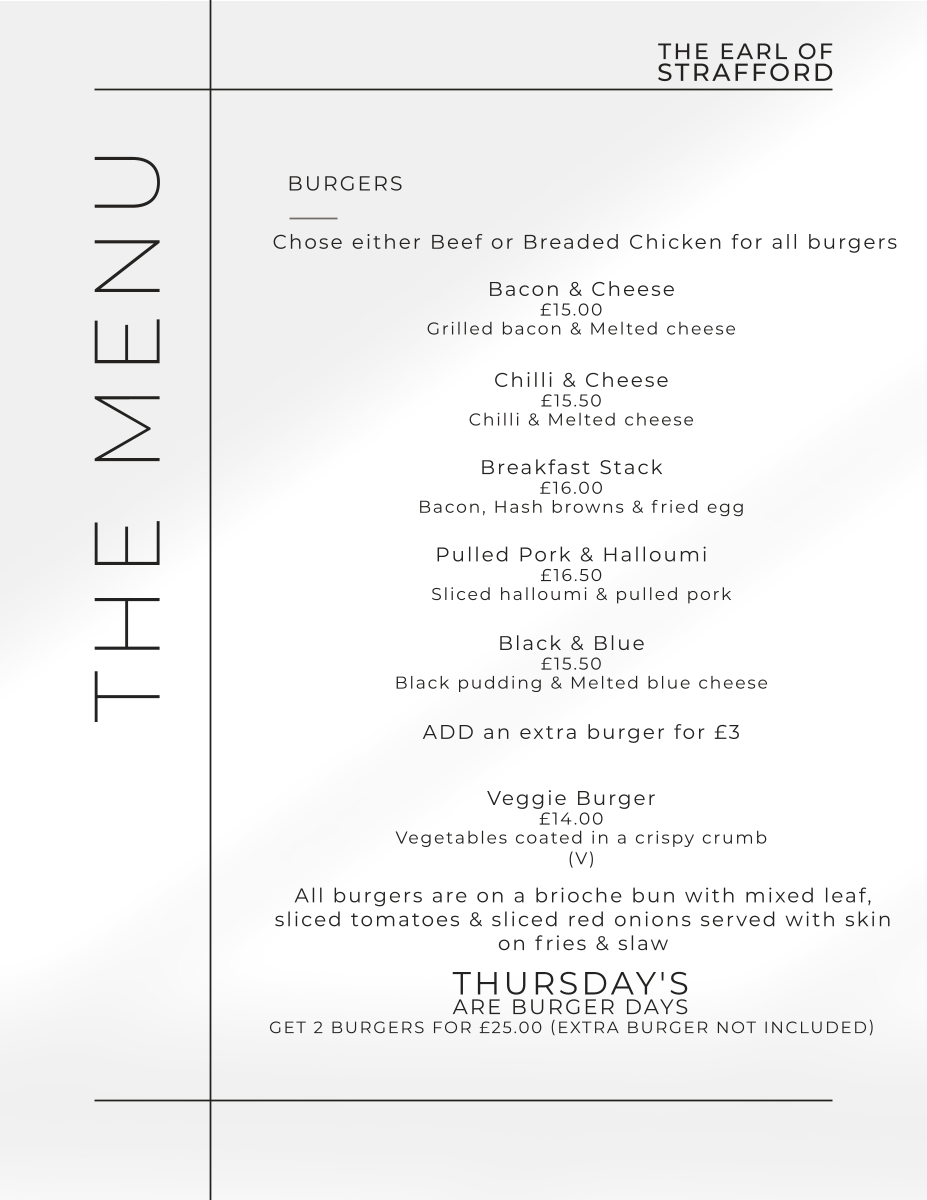 THE EARL OF STRAFFORD

THE MENU

BURGERS

Chose either Beef or Breaded Chicken for all burgers

Bacon & Cheese
£15.00
Grilled bacon & Melted cheese

Chilli & Cheese
£15.50
Chilli & Melted cheese

Breakfast Stack
£16.00
Bacon, Hash browns & fried egg

Pulled Pork & Halloumi
£16.50
Sliced halloumi & pulled pork

Black & Blue
£15.50
Black pudding & Melted blue cheese

ADD an extra burger for £3

Veggie Burger
£14.00
Vegetables coated in a crispy crumb
(V)

All burgers are on a brioche bun with mixed leaf, sliced tomatoes & sliced red onions served with skin on fries & slaw

THURSDAY'S
ARE BURGER DAYS
GET 2 BURGERS FOR £25.00 (EXTRA BURGER NOT INCLUDED)